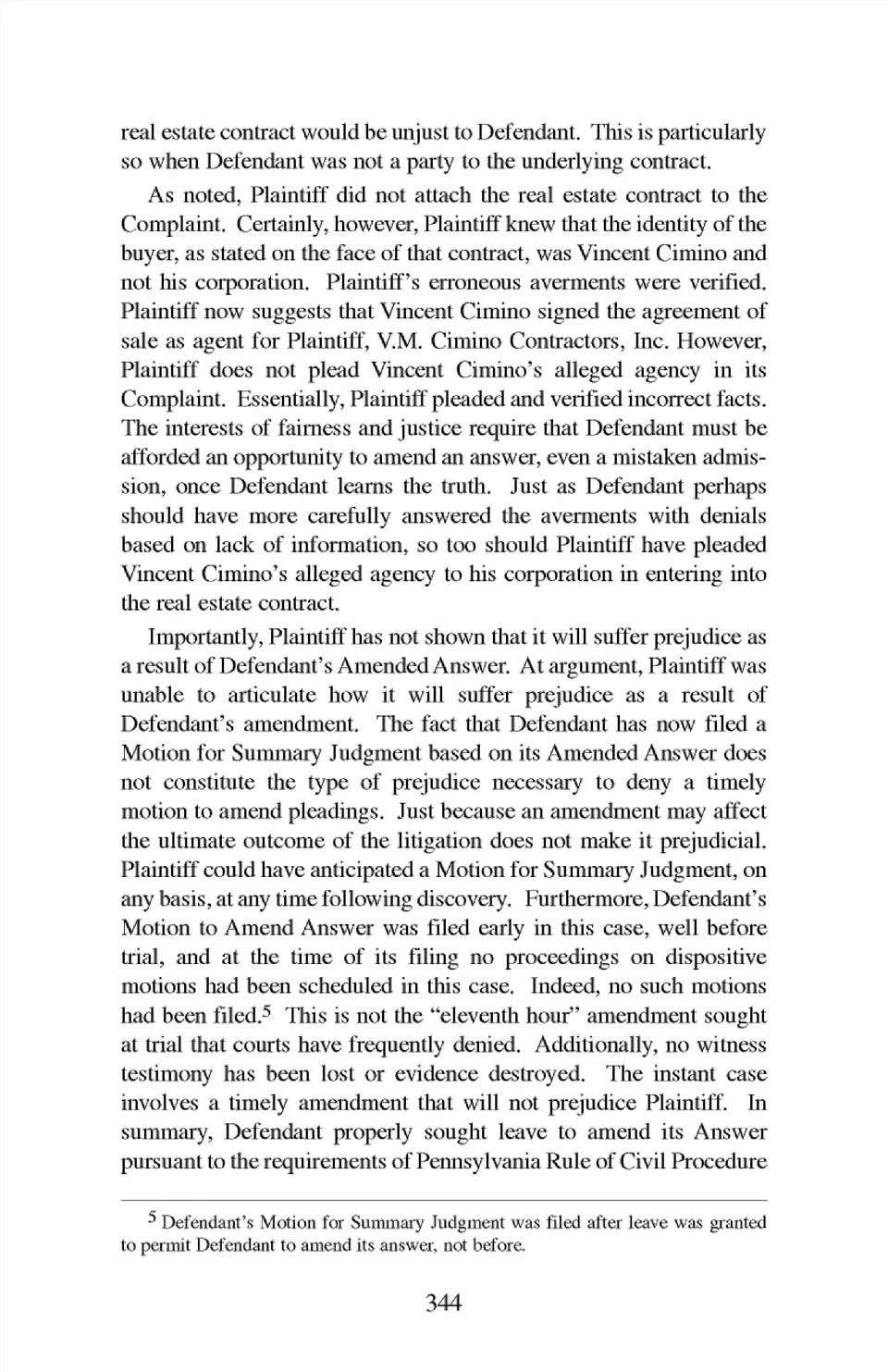 real estate contract would be unjust to Defendant. This is particularly so when Defendant was not a party to the underlying contract.

As noted, Plaintiff did not attach the real estate contract to the Complaint. Certainly, however, Plaintiff knew that the identity of the buyer, as stated on the face of that contract, was Vincent Cimino and not his corporation. Plaintiff's erroneous averments were verified. Plaintiff now suggests that Vincent Cimino signed the agreement of sale as agent for Plaintiff, V.M. Cimino Contractors, Inc. However, Plaintiff does not plead Vincent Cimino's alleged agency in its Complaint. Essentially, Plaintiff pleaded and verified incorrect facts. The interests of fairness and justice require that Defendant must be afforded an opportunity to amend an answer, even a mistaken admission, once Defendant learns the truth. Just as Defendant perhaps should have more carefully answered the averments with denials based on lack of information, so too should Plaintiff have pleaded Vincent Cimino's alleged agency to his corporation in entering into the real estate contract.

Importantly, Plaintiff has not shown that it will suffer prejudice as a result of Defendant's Amended Answer. At argument, Plaintiff was unable to articulate how it will suffer prejudice as a result of Defendant's amendment. The fact that Defendant has now filed a Motion for Summary Judgment based on its Amended Answer does not constitute the type of prejudice necessary to deny a timely motion to amend pleadings. Just because an amendment may affect the ultimate outcome of the litigation does not make it prejudicial. Plaintiff could have anticipated a Motion for Summary Judgment, on any basis, at any time following discovery. Furthermore, Defendant's Motion to Amend Answer was filed early in this case, well before trial, and at the time of its filing no proceedings on dispositive motions had been scheduled in this case. Indeed, no such motions had been filed.$^5$ This is not the "eleventh hour" amendment sought at trial that courts have frequently denied. Additionally, no witness testimony has been lost or evidence destroyed. The instant case involves a timely amendment that will not prejudice Plaintiff. In summary, Defendant properly sought leave to amend its Answer pursuant to the requirements of Pennsylvania Rule of Civil Procedure

$^5$ Defendant's Motion for Summary Judgment was filed after leave was granted to permit Defendant to amend its answer, not before.

344